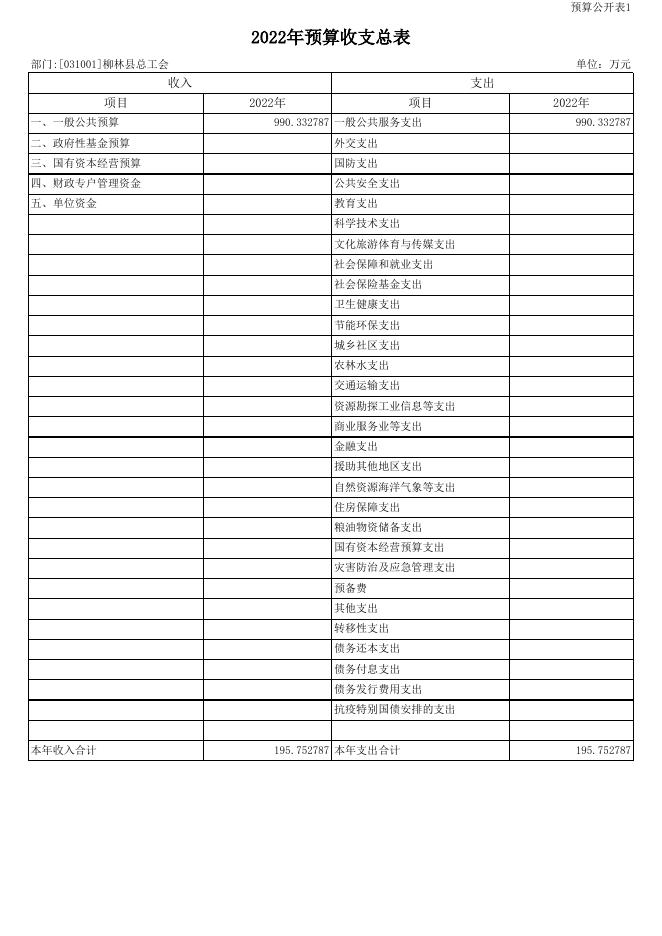 预算公开表1

2022年预算收支总表

部门:[031001]柳林县总工会

单位：万元

| 收入 | | 支出 | |
|---|---|---|---|
| 项目 | 2022年 | 项目 | 2022年 |
| 一、一般公共预算 | 990.332787 | 一般公共服务支出 | 990.332787 |
| 二、政府性基金预算 | | 外交支出 | |
| 三、国有资本经营预算 | | 国防支出 | |
| 四、财政专户管理资金 | | 公共安全支出 | |
| 五、单位资金 | | 教育支出 | |
| | | 科学技术支出 | |
| | | 文化旅游体育与传媒支出 | |
| | | 社会保障和就业支出 | |
| | | 社会保险基金支出 | |
| | | 卫生健康支出 | |
| | | 节能环保支出 | |
| | | 城乡社区支出 | |
| | | 农林水支出 | |
| | | 交通运输支出 | |
| | | 资源勘探工业信息等支出 | |
| | | 商业服务业等支出 | |
| | | 金融支出 | |
| | | 援助其他地区支出 | |
| | | 自然资源海洋气象等支出 | |
| | | 住房保障支出 | |
| | | 粮油物资储备支出 | |
| | | 国有资本经营预算支出 | |
| | | 灾害防治及应急管理支出 | |
| | | 预备费 | |
| | | 其他支出 | |
| | | 转移性支出 | |
| | | 债务还本支出 | |
| | | 债务付息支出 | |
| | | 债务发行费用支出 | |
| | | 抗疫特别国债安排的支出 | |
| | | | |
| 本年收入合计 | 195.752787 | 本年支出合计 | 195.752787 |